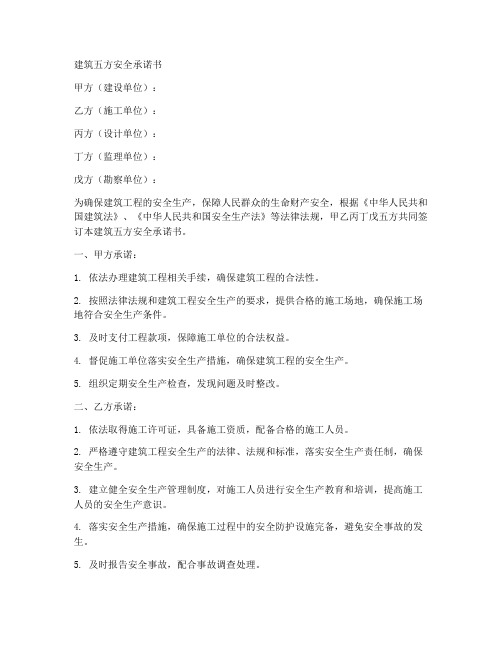 建筑五方安全承诺书

甲方（建设单位）：

乙方（施工单位）：

丙方（设计单位）：

丁方（监理单位）：

戊方（勘察单位）：

为确保建筑工程的安全生产，保障人民群众的生命财产安全，根据《中华人民共和国建筑法》、《中华人民共和国安全生产法》等法律法规，甲乙丙丁戊五方共同签订本建筑五方安全承诺书。

一、甲方承诺：

1. 依法办理建筑工程相关手续，确保建筑工程的合法性。

2. 按照法律法规和建筑工程安全生产的要求，提供合格的施工场地，确保施工场地符合安全生产条件。

3. 及时支付工程款项，保障施工单位的合法权益。

4. 督促施工单位落实安全生产措施，确保建筑工程的安全生产。

5. 组织定期安全生产检查，发现问题及时整改。

二、乙方承诺：

1. 依法取得施工许可证，具备施工资质，配备合格的施工人员。

2. 严格遵守建筑工程安全生产的法律、法规和标准，落实安全生产责任制，确保安全生产。

3. 建立健全安全生产管理制度，对施工人员进行安全生产教育和培训，提高施工人员的安全生产意识。

4. 落实安全生产措施，确保施工过程中的安全防护设施完备，避免安全事故的发生。

5. 及时报告安全事故，配合事故调查处理。